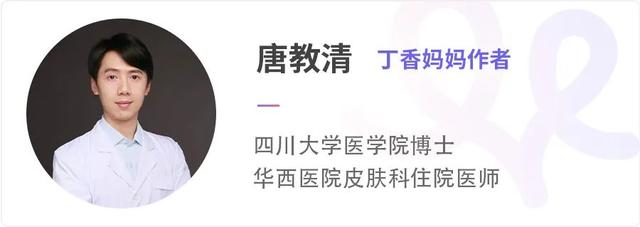 唐教清 丁香妈妈作者

四川大学医学院博士
华西医院皮肤科住院医师